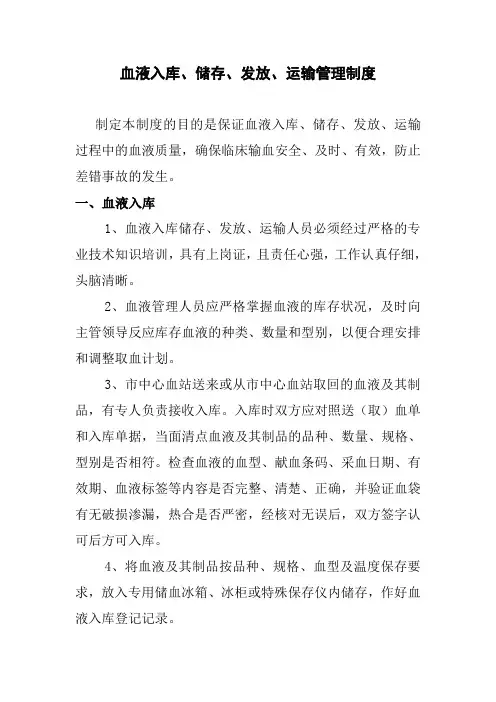 血液入库、储存、发放、运输管理制度

制定本制度的目的是保证血液入库、储存、发放、运输过程中的血液质量，确保临床输血安全、及时、有效，防止差错事故的发生。

一、血液入库

1、血液入库储存、发放、运输人员必须经过严格的专业技术知识培训，具有上岗证，且责任心强，工作认真仔细，头脑清晰。

2、血液管理人员应严格掌握血液的库存状况，及时向主管领导反应库存血液的种类、数量和型别，以便合理安排和调整取血计划。

3、市中心血站送来或从市中心血站取回的血液及其制品，有专人负责接收入库。入库时双方应对照送（取）血单和入库单据，当面清点血液及其制品的品种、数量、规格、型别是否相符。检查血液的血型、献血条码、采血日期、有效期、血液标签等内容是否完整、清楚、正确，并验证血袋有无破损渗漏，热合是否严密，经核对无误后，双方签字认可后方可入库。

4、将血液及其制品按品种、规格、血型及温度保存要求，放入专用储血冰箱、冰柜或特殊保存仪内储存，作好血液入库登记记录。